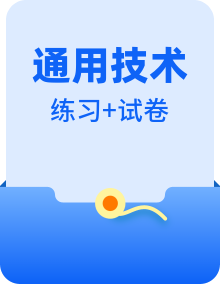 通用技术

练习+试卷